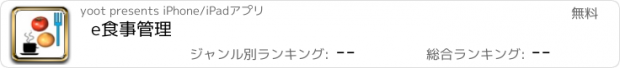 yoot presents iPhone/iPadアプリ

無料

e食事管理

ジャンル別ランキング: --

総合ランキング: --